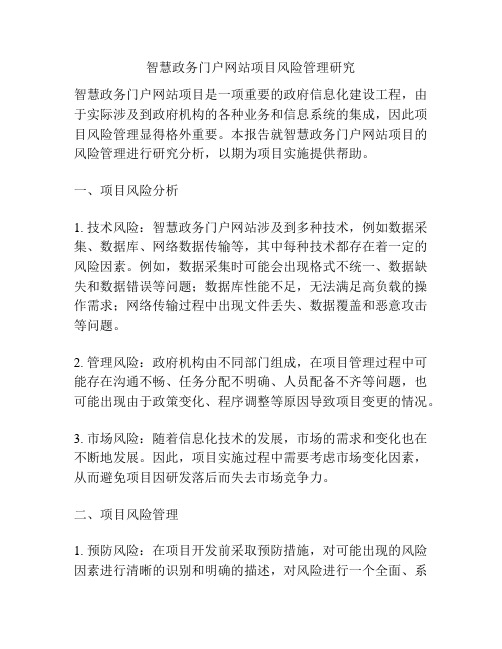 智慧政务门户网站项目风险管理研究

智慧政务门户网站项目是一项重要的政府信息化建设工程，由于实际涉及到政府机构的各种业务和信息系统的集成，因此项目风险管理显得格外重要。本报告就智慧政务门户网站项目的风险管理进行研究分析，以期为项目实施提供帮助。

一、项目风险分析

1. 技术风险：智慧政务门户网站涉及到多种技术，例如数据采集、数据库、网络数据传输等，其中每种技术都存在着一定的风险因素。例如，数据采集时可能会出现格式不统一、数据缺失和数据错误等问题；数据库性能不足，无法满足高负载的操作需求；网络传输过程中出现文件丢失、数据覆盖和恶意攻击等问题。

2. 管理风险：政府机构由不同部门组成，在项目管理过程中可能存在沟通不畅、任务分配不明确、人员配备不齐等问题，也可能出现由于政策变化、程序调整等原因导致项目变更的情况。

3. 市场风险：随着信息化技术的发展，市场的需求和变化也在不断地发展。因此，项目实施过程中需要考虑市场变化因素，从而避免项目因研发落后而失去市场竞争力。

二、项目风险管理

1. 预防风险：在项目开发前采取预防措施，对可能出现的风险因素进行清晰的识别和明确的描述，对风险进行一个全面、系